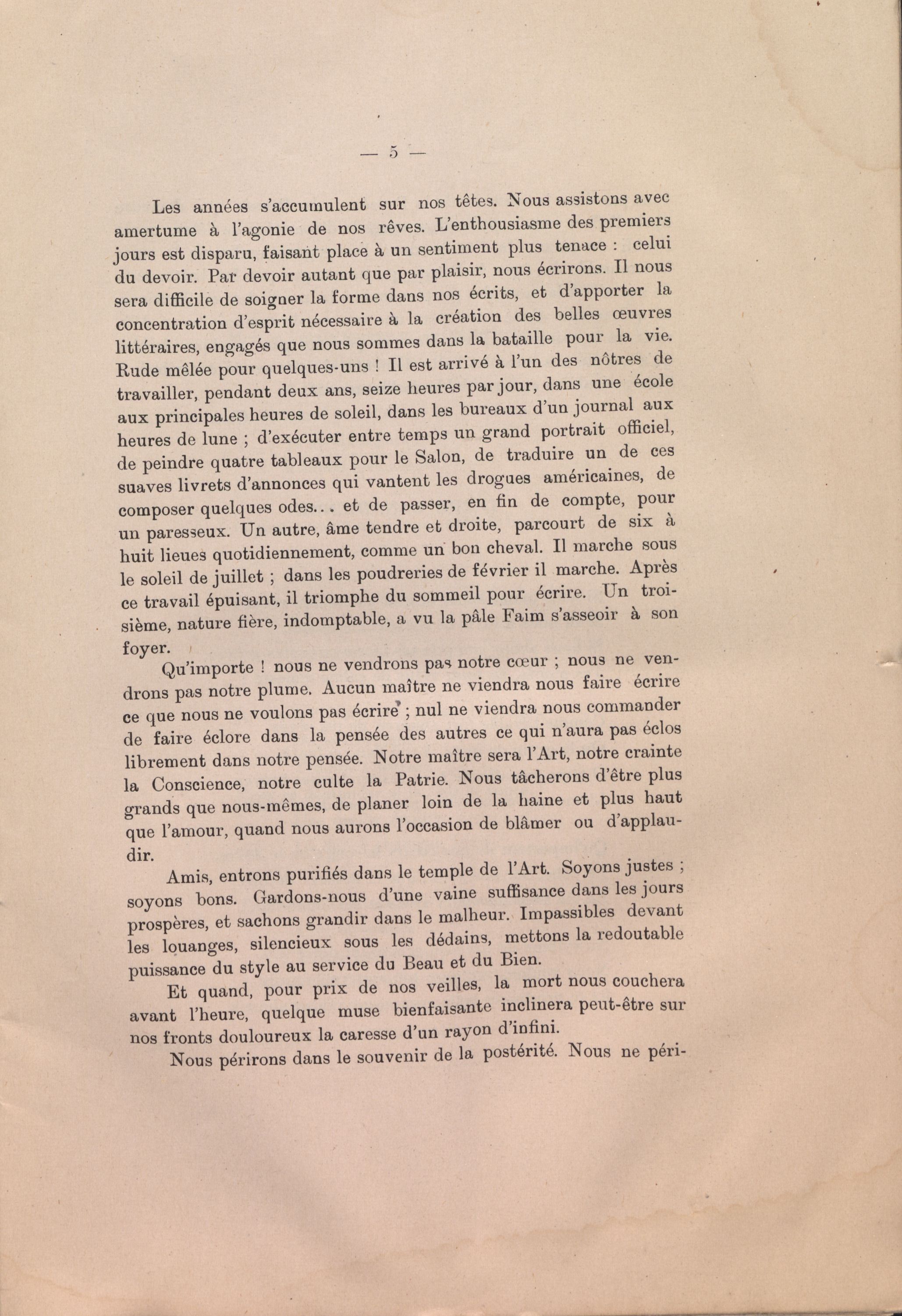 — 5 —

Les années s'accumulent sur nos têtes. Nous assistons avec amertume à l'agonie de nos rêves. L'enthousiasme des premiers jours est disparu, faisant place à un sentiment plus tenace : celui du devoir. Par devoir autant que par plaisir, nous écrirons. Il nous sera difficile de soigner la forme dans nos écrits, et d'apporter la concentration d'esprit nécessaire à la création des belles œuvres littéraires, engagés que nous sommes dans la bataille pour la vie. Rude mêlée pour quelques-uns ! Il est arrivé à l'un des nôtres de travailler, pendant deux ans, seize heures par jour, dans une école aux principales heures de soleil, dans les bureaux d'un journal aux heures de lune ; d'exécuter entre temps un grand portrait officiel, de peindre quatre tableaux pour le Salon, de traduire un de ces suaves livrets d'annonces qui vantent les drogues américaines, de composer quelques odes... et de passer, en fin de compte, pour un paresseux. Un autre, âme tendre et droite, parcourt de six à huit lieues quotidiennement, comme un bon cheval. Il marche sous le soleil de juillet ; dans les poudreries de février il marche. Après ce travail épuisant, il triomphe du sommeil pour écrire. Un troisième, nature fière, indomptable, a vu la pâle Faim s'asseoir à son foyer.

Qu'importe ! nous ne vendrons pas notre cœur ; nous ne vendrons pas notre plume. Aucun maître ne viendra nous faire écrire ce que nous ne voulons pas écrire ; nul ne viendra nous commander de faire éclore dans la pensée des autres ce qui n'aura pas éclos librement dans notre pensée. Notre maître sera l'Art, notre crainte la Conscience, notre culte la Patrie. Nous tâcherons d'être plus grands que nous-mêmes, de planer loin de la haine et plus haut que l'amour, quand nous aurons l'occasion de blâmer ou d'applaudir.

Amis, entrons purifiés dans le temple de l'Art. Soyons justes ; soyons bons. Gardons-nous d'une vaine suffisance dans les jours prospères, et sachons grandir dans le malheur. Impassibles devant les louanges, silencieux sous les dédains, mettons la redoutable puissance du style au service du Beau et du Bien.

Et quand, pour prix de nos veilles, la mort nous couchera avant l'heure, quelque muse bienfaisante inclinera peut-être sur nos fronts douloureux la caresse d'un rayon d'infini.

Nous périrons dans le souvenir de la postérité. Nous ne péri-